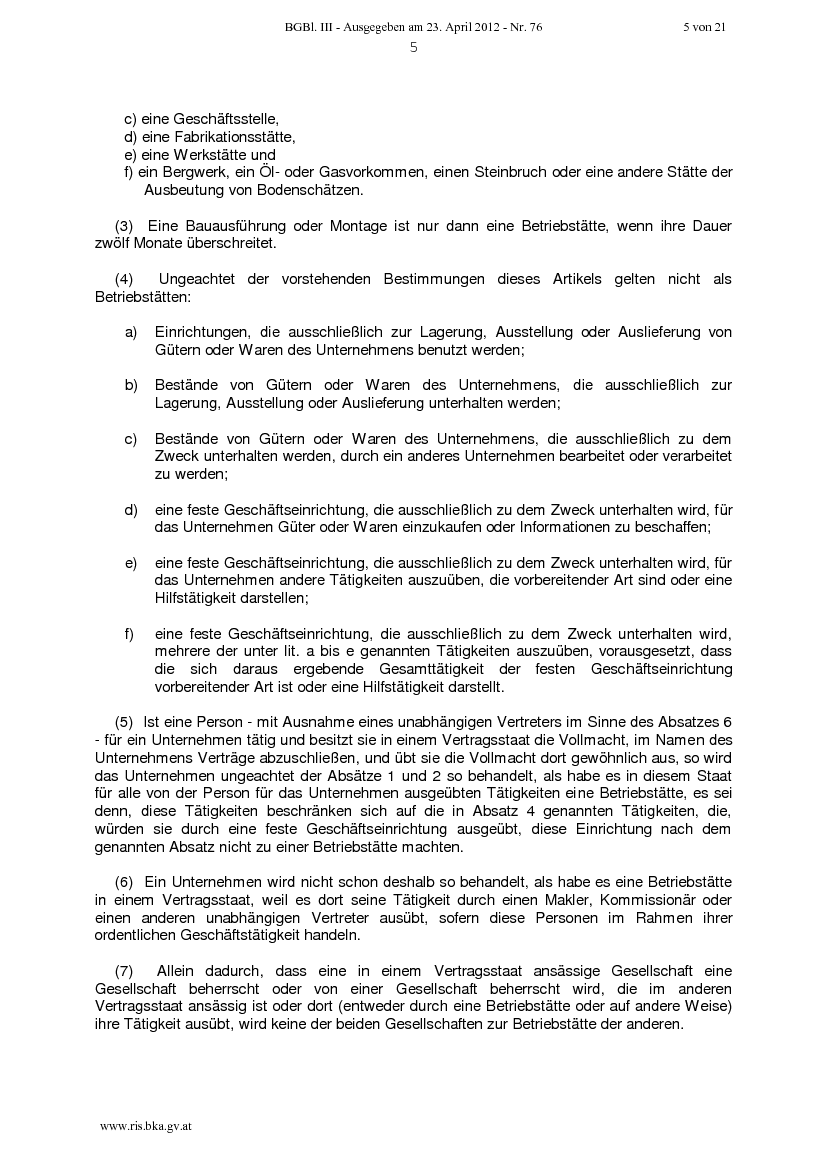 BGBl. III - Ausgegeben am 23. April 2012 - Nr. 76

5 von 21

5

c) eine Geschäftsstelle,
d) eine Fabrikationsstätte,
e) eine Werkstätte und
f) ein Bergwerk, ein Öl- oder Gasvorkommen, einen Steinbruch oder eine andere Stätte der Ausbeutung von Bodenschätzen.

(3) Eine Bauausführung oder Montage ist nur dann eine Betriebstätte, wenn ihre Dauer zwölf Monate überschreitet.

(4) Ungeachtet der vorstehenden Bestimmungen dieses Artikels gelten nicht als Betriebstätten:

a) Einrichtungen, die ausschließlich zur Lagerung, Ausstellung oder Auslieferung von Gütern oder Waren des Unternehmens benutzt werden;

b) Bestände von Gütern oder Waren des Unternehmens, die ausschließlich zur Lagerung, Ausstellung oder Auslieferung unterhalten werden;

c) Bestände von Gütern oder Waren des Unternehmens, die ausschließlich zu dem Zweck unterhalten werden, durch ein anderes Unternehmen bearbeitet oder verarbeitet zu werden;

d) eine feste Geschäftseinrichtung, die ausschließlich zu dem Zweck unterhalten wird, für das Unternehmen Güter oder Waren einzukaufen oder Informationen zu beschaffen;

e) eine feste Geschäftseinrichtung, die ausschließlich zu dem Zweck unterhalten wird, für das Unternehmen andere Tätigkeiten auszuüben, die vorbereitender Art sind oder eine Hilfstätigkeit darstellen;

f) eine feste Geschäftseinrichtung, die ausschließlich zu dem Zweck unterhalten wird, mehrere der unter lit. a bis e genannten Tätigkeiten auszuüben, vorausgesetzt, dass die sich daraus ergebende Gesamttätigkeit der festen Geschäftseinrichtung vorbereitender Art ist oder eine Hilfstätigkeit darstellt.

(5) Ist eine Person - mit Ausnahme eines unabhängigen Vertreters im Sinne des Absatzes 6 - für ein Unternehmen tätig und besitzt sie in einem Vertragsstaat die Vollmacht, im Namen des Unternehmens Verträge abzuschließen, und übt sie die Vollmacht dort gewöhnlich aus, so wird das Unternehmen ungeachtet der Absätze 1 und 2 so behandelt, als habe es in diesem Staat für alle von der Person für das Unternehmen ausgeübten Tätigkeiten eine Betriebstätte, es sei denn, diese Tätigkeiten beschränken sich auf die in Absatz 4 genannten Tätigkeiten, die, würden sie durch eine feste Geschäftseinrichtung ausgeübt, diese Einrichtung nach dem genannten Absatz nicht zu einer Betriebstätte machten.

(6) Ein Unternehmen wird nicht schon deshalb so behandelt, als habe es eine Betriebstätte in einem Vertragsstaat, weil es dort seine Tätigkeit durch einen Makler, Kommissionär oder einen anderen unabhängigen Vertreter ausübt, sofern diese Personen im Rahmen ihrer ordentlichen Geschäftstätigkeit handeln.

(7) Allein dadurch, dass eine in einem Vertragsstaat ansässige Gesellschaft eine Gesellschaft beherrscht oder von einer Gesellschaft beherrscht wird, die im anderen Vertragsstaat ansässig ist oder dort (entweder durch eine Betriebstätte oder auf andere Weise) ihre Tätigkeit ausübt, wird keine der beiden Gesellschaften zur Betriebstätte der anderen.

www.ris.bka.gv.at